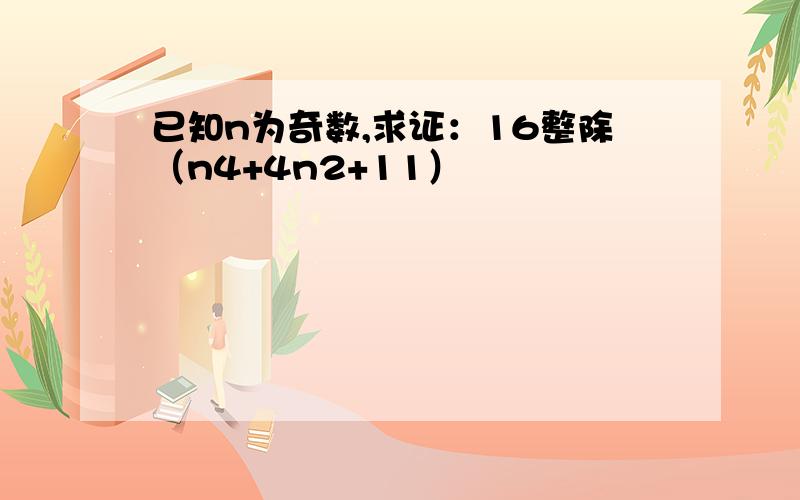 已知n为奇数,求证：16整除（n4+4n2+11）